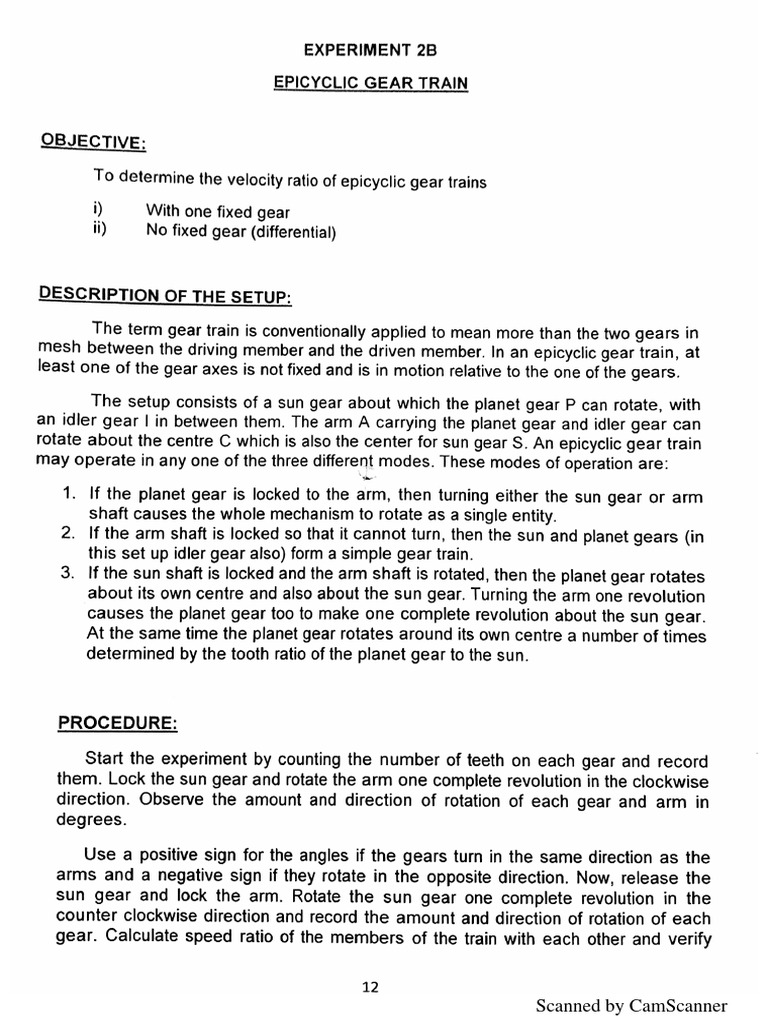 EXPERIMENT 2B

EPICYCLIC GEAR TRAIN

OBJECTIVE:

To determine the velocity ratio of epicyclic gear trains

i) With one fixed gear
ii) No fixed gear (differential)

DESCRIPTION OF THE SETUP:

The term gear train is conventionally applied to mean more than the two gears in mesh between the driving member and the driven member. In an epicyclic gear train, at least one of the gear axes is not fixed and is in motion relative to the one of the gears.

The setup consists of a sun gear about which the planet gear P can rotate, with an idler gear I in between them. The arm A carrying the planet gear and idler gear can rotate about the centre C which is also the center for sun gear S. An epicyclic gear train may operate in any one of the three different modes. These modes of operation are:

1. If the planet gear is locked to the arm, then turning either the sun gear or arm shaft causes the whole mechanism to rotate as a single entity.
2. If the arm shaft is locked so that it cannot turn, then the sun and planet gears (in this set up idler gear also) form a simple gear train.
3. If the sun shaft is locked and the arm shaft is rotated, then the planet gear rotates about its own centre and also about the sun gear. Turning the arm one revolution causes the planet gear too to make one complete revolution about the sun gear. At the same time the planet gear rotates around its own centre a number of times determined by the tooth ratio of the planet gear to the sun.

PROCEDURE:

Start the experiment by counting the number of teeth on each gear and record them. Lock the sun gear and rotate the arm one complete revolution in the clockwise direction. Observe the amount and direction of rotation of each gear and arm in degrees.

Use a positive sign for the angles if the gears turn in the same direction as the arms and a negative sign if they rotate in the opposite direction. Now, release the sun gear and lock the arm. Rotate the sun gear one complete revolution in the counter clockwise direction and record the amount and direction of rotation of each gear. Calculate speed ratio of the members of the train with each other and verify

12

Scanned by CamScanner